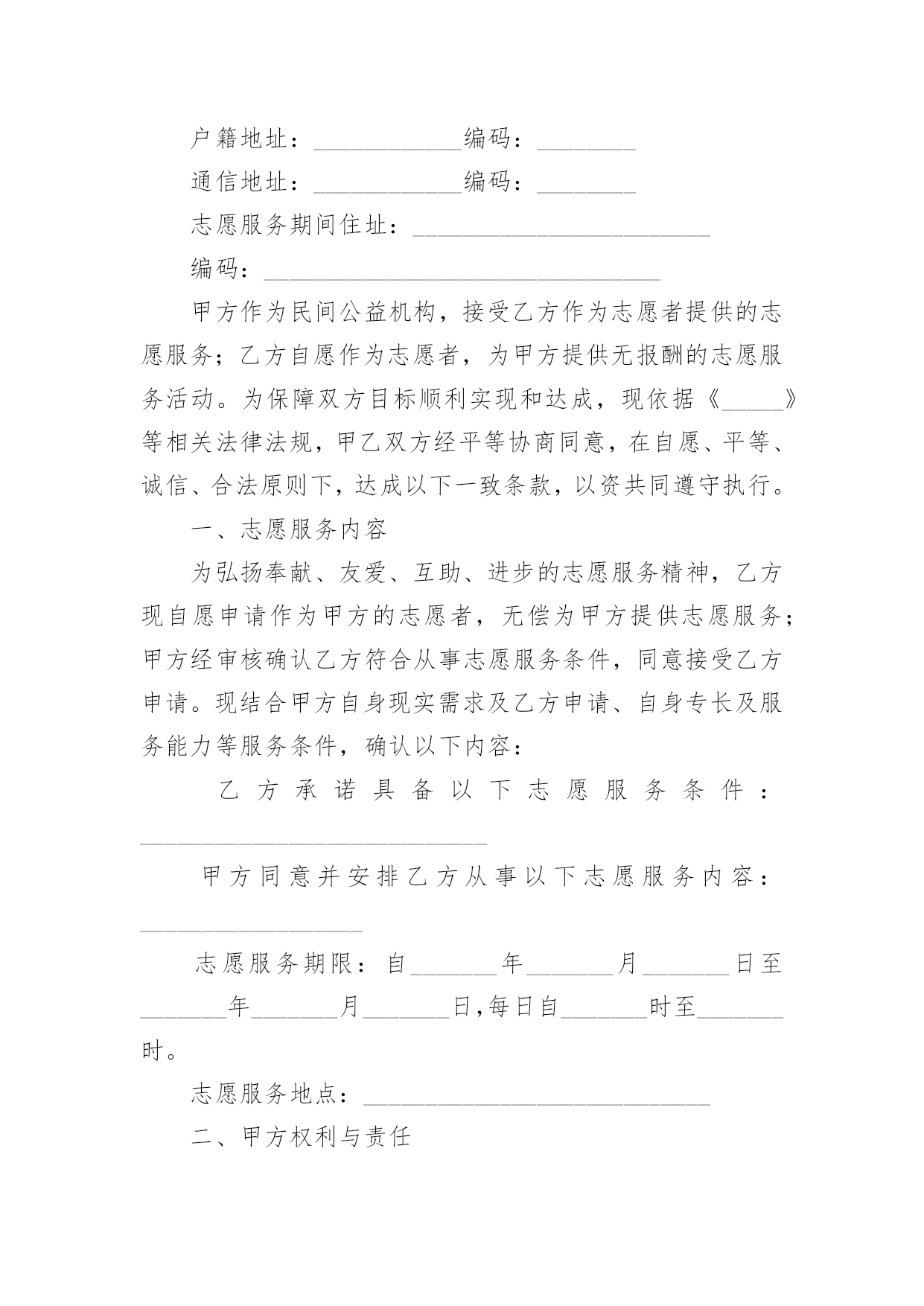 户籍地址：____________编码：________

通信地址：____________编码：________

志愿服务期间住址：________________________

编码：________________________________

甲方作为民间公益机构，接受乙方作为志愿者提供的志愿服务；乙方自愿作为志愿者，为甲方提供无报酬的志愿服务活动。为保障双方目标顺利实现和达成，现依据《_____》等相关法律法规，甲乙双方经平等协商同意，在自愿、平等、诚信、合法原则下，达成以下一致条款，以资共同遵守执行。

一、志愿服务内容

为弘扬奉献、友爱、互助、进步的志愿服务精神，乙方现自愿申请作为甲方的志愿者，无偿为甲方提供志愿服务；甲方经审核确认乙方符合从事志愿服务条件，同意接受乙方申请。现结合甲方自身现实需求及乙方申请、自身专长及服务能力等服务条件，确认以下内容：

乙方承诺具备以下志愿服务条件：____________________________

甲方同意并安排乙方从事以下志愿服务内容：__________________

志愿服务期限：自_______年_______月_______日至_______年_______月_______日,每日自_______时至_______时。

志愿服务地点：____________________________

二、甲方权利与责任